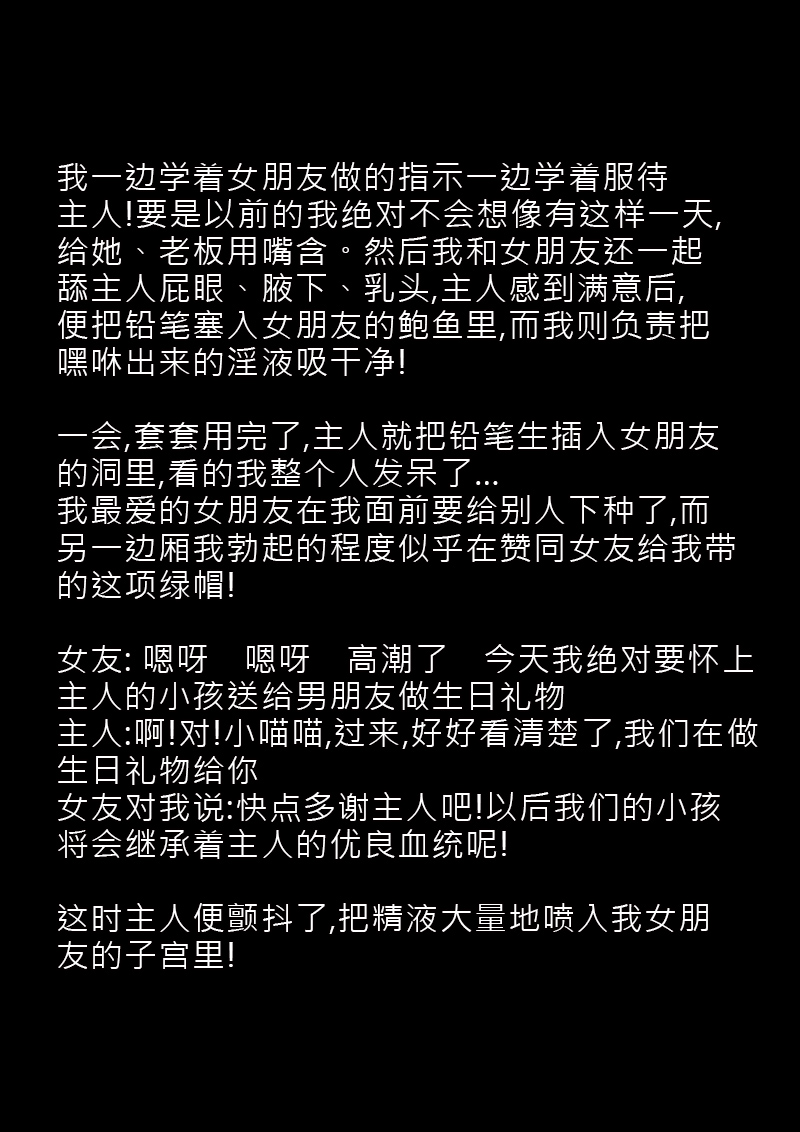 我一边学着女朋友做的指示一边学着服待主人!要是以前的我绝对不会想像有这样一天,给她、老板用嘴含。然后我和女朋友还一起舔主人屁眼、腋下、乳头,主人感到满意后,便把铅笔塞入女朋友的鲍鱼里,而我则负责把嘿咻出来的淫液吸干净!

一会,套套用完了,主人就把铅笔生插入女朋友的洞里,看的我整个人发呆了...
我最爱的女朋友在我面前要给别人下种了,而另一边厢我勃起的程度似乎在赞同女友给我带的这项绿帽!

女友: 嗯呀 嗯呀 高潮了 今天我绝对要怀上主人的小孩送给男朋友做生日礼物
主人:啊!对!小喵喵,过来,好好看清楚了,我们在做生日礼物给你
女友对我说:快点多谢主人吧!以后我们的小孩将会继承着主人的优良血统呢!

这时主人便颤抖了,把精液大量地喷入我女朋友的子宫里!